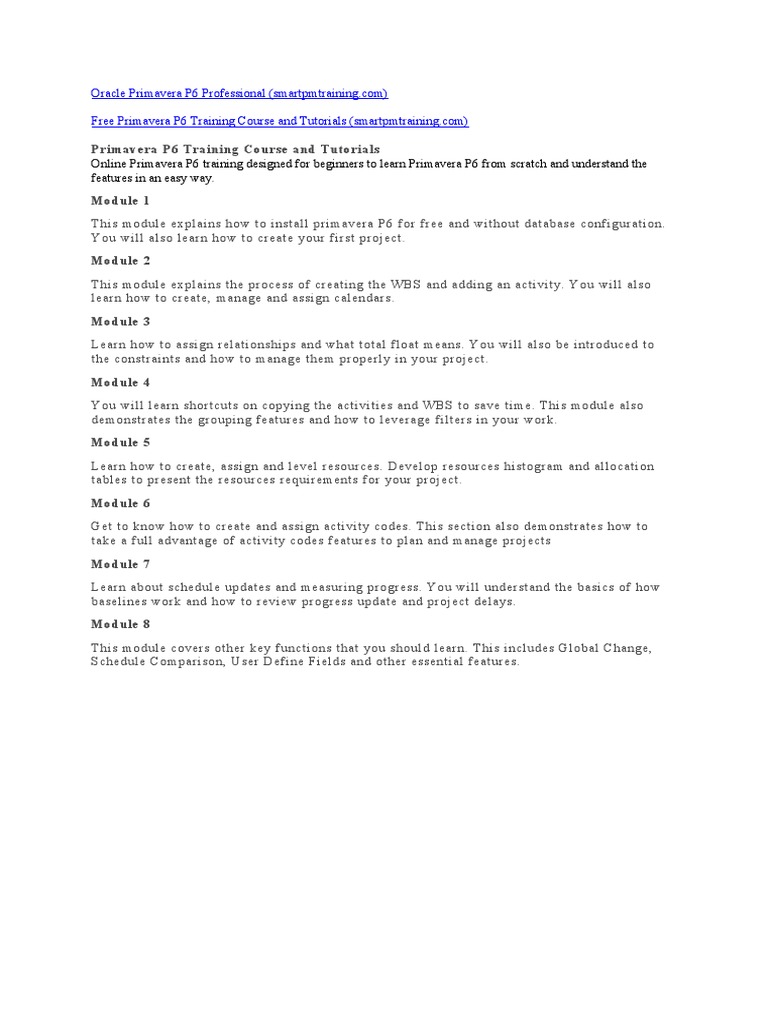 Oracle Primavera P6 Professional (smartpmtraining.com)

Free Primavera P6 Training Course and Tutorials (smartpmtraining.com)

Primavera P6 Training Course and Tutorials
Online Primavera P6 training designed for beginners to learn Primavera P6 from scratch and understand the features in an easy way.

Module 1

This module explains how to install primavera P6 for free and without database configuration. You will also learn how to create your first project.

Module 2

This module explains the process of creating the WBS and adding an activity. You will also learn how to create, manage and assign calendars.

Module 3

Learn how to assign relationships and what total float means. You will also be introduced to the constraints and how to manage them properly in your project.

Module 4

You will learn shortcuts on copying the activities and WBS to save time. This module also demonstrates the grouping features and how to leverage filters in your work.

Module 5

Learn how to create, assign and level resources. Develop resources histogram and allocation tables to present the resources requirements for your project.

Module 6

Get to know how to create and assign activity codes. This section also demonstrates how to take a full advantage of activity codes features to plan and manage projects

Module 7

Learn about schedule updates and measuring progress. You will understand the basics of how baselines work and how to review progress update and project delays.

Module 8

This module covers other key functions that you should learn. This includes Global Change, Schedule Comparison, User Define Fields and other essential features.